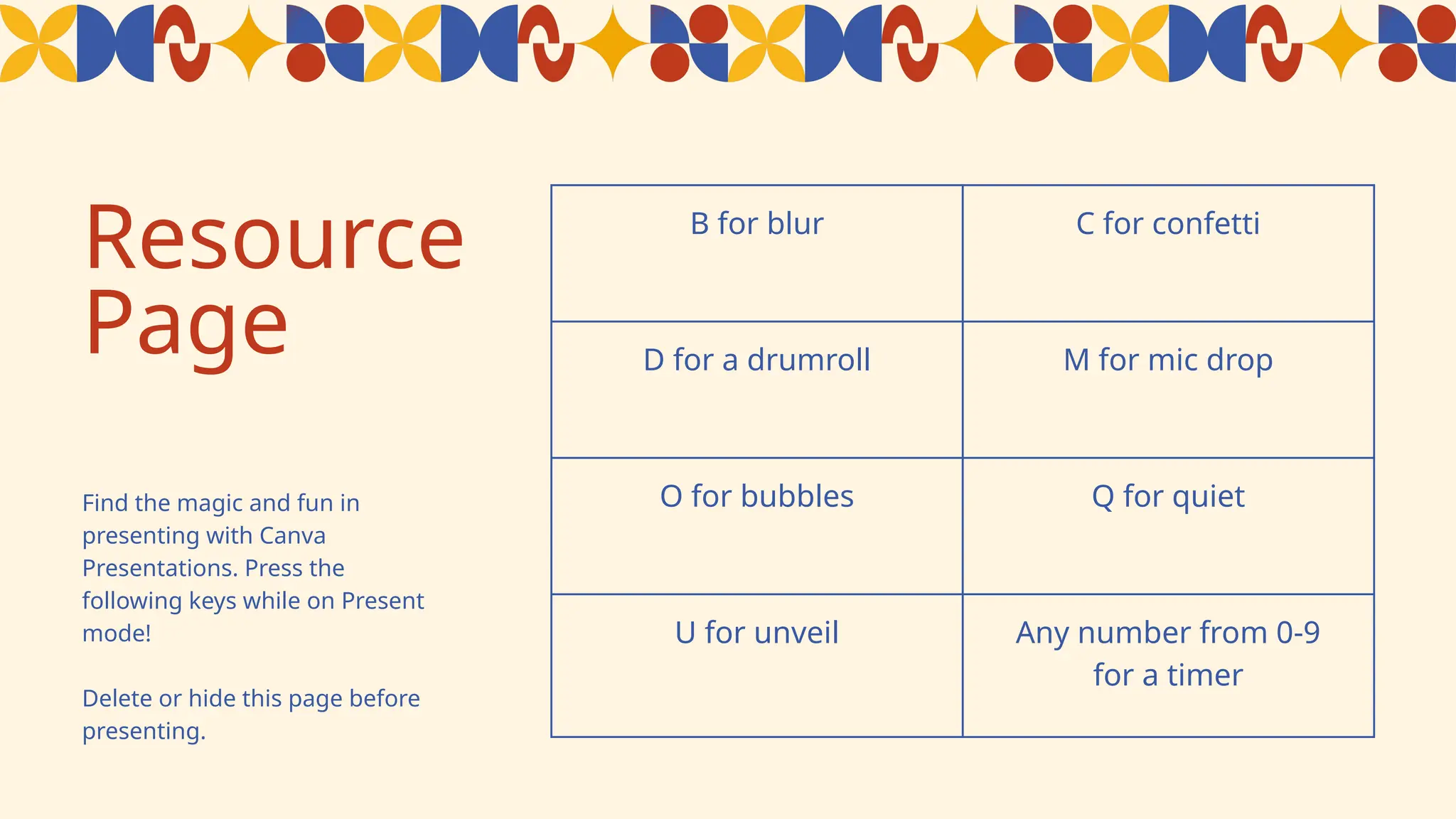 Resource Page

Find the magic and fun in presenting with Canva Presentations. Press the following keys while on Present mode!

Delete or hide this page before presenting.

| B for blur | C for confetti |
|---|---|
| D for a drumroll | M for mic drop |
| O for bubbles | Q for quiet |
| U for unveil | Any number from 0-9 for a timer |